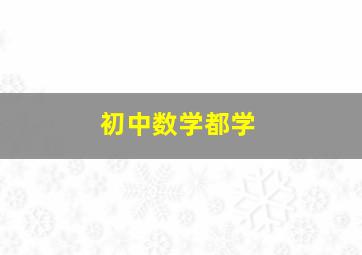 初中数学都学